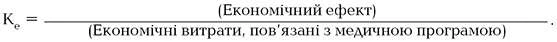 $K_e = \frac{\text{(Економічний ефект)}}{\text{(Економічні витрати, пов'язані з медичною програмою)}}.$